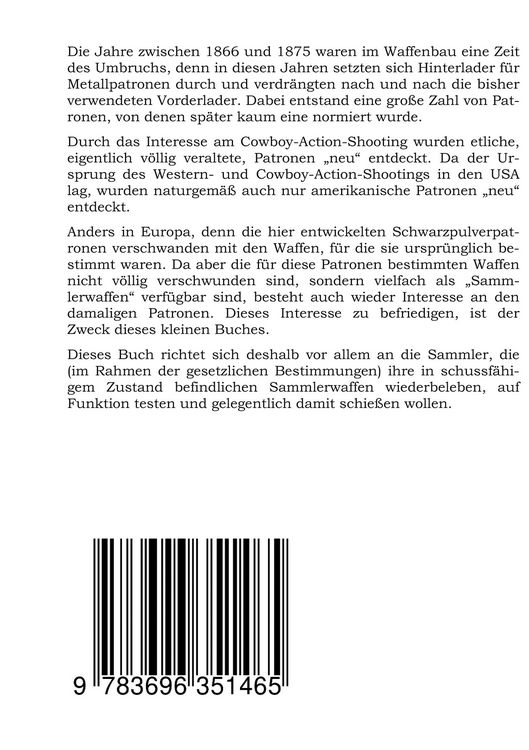 Die Jahre zwischen 1866 und 1875 waren im Waffenbau eine Zeit des Umbruchs, denn in diesen Jahren setzten sich Hinterlader für Metallpatronen durch und verdrängten nach und nach die bisher verwendeten Vorderlader. Dabei entstand eine große Zahl von Patronen, von denen später kaum eine normiert wurde.

Durch das Interesse am Cowboy-Action-Shooting wurden etliche, eigentlich völlig veraltete, Patronen „neu“ entdeckt. Da der Ursprung des Western- und Cowboy-Action-Shootings in den USA lag, wurden naturgemäß auch nur amerikanische Patronen „neu“ entdeckt.

Anders in Europa, denn die hier entwickelten Schwarzpulverpatronen verschwanden mit den Waffen, für die sie ursprünglich bestimmt waren. Da aber die für diese Patronen bestimmten Waffen nicht völlig verschwunden sind, sondern vielfach als „Sammlerwaffen“ verfügbar sind, besteht auch wieder Interesse an den damaligen Patronen. Dieses Interesse zu befriedigen, ist der Zweck dieses kleinen Buches.

Dieses Buch richtet sich deshalb vor allem an die Sammler, die (im Rahmen der gesetzlichen Bestimmungen) ihre in schussfähigem Zustand befindlichen Sammlerwaffen wiederbeleben, auf Funktion testen und gelegentlich damit schießen wollen.

9 783696 351465